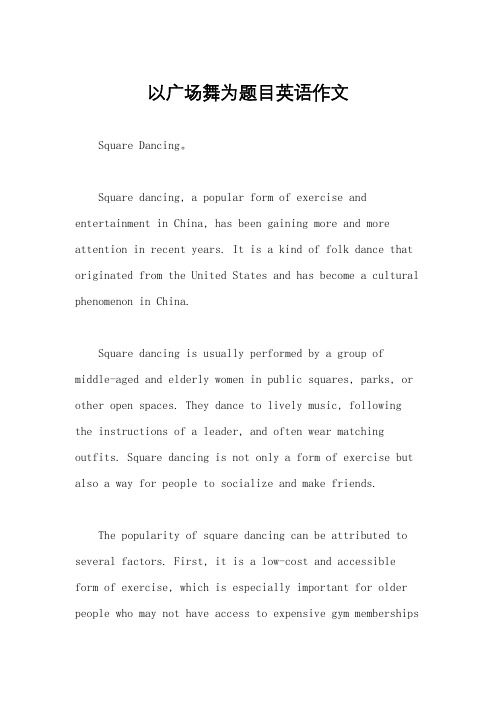 以广场舞为题目英语作文

Square Dancing。

Square dancing, a popular form of exercise and entertainment in China, has been gaining more and more attention in recent years. It is a kind of folk dance that originated from the United States and has become a cultural phenomenon in China.

Square dancing is usually performed by a group of middle-aged and elderly women in public squares, parks, or other open spaces. They dance to lively music, following the instructions of a leader, and often wear matching outfits. Square dancing is not only a form of exercise but also a way for people to socialize and make friends.

The popularity of square dancing can be attributed to several factors. First, it is a low-cost and accessible form of exercise, which is especially important for older people who may not have access to expensive gym memberships